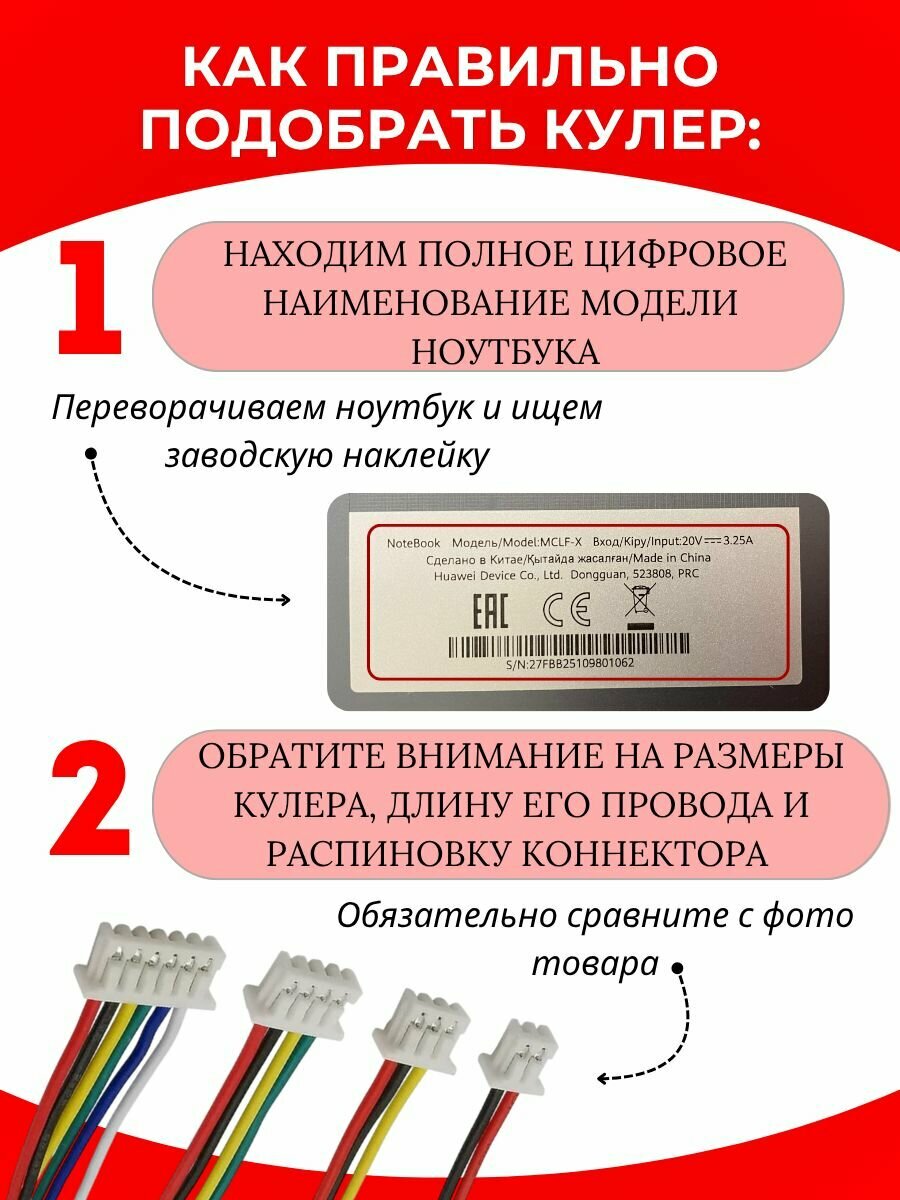 КАК ПРАВИЛЬНО ПОДОБРАТЬ КУЛЕР:

1

НАХОДИМ ПОЛНОЕ ЦИФРОВОЕ НАИМЕНОВАНИЕ МОДЕЛИ НОУТБУКА

Переворачиваем ноутбук и ищем заводскую наклейку

NoteBook Модель/Model:MCLF-X Вход/Кіру/Input:20V ⎓ 3.25A
Сделано в Китае/Қытайда жасалған/Made in China
Huawei Device Co., Ltd. Dongguan, 523808, PRC

EAC CE

S/N:27FBB25109801062

2

ОБРАТИТЕ ВНИМАНИЕ НА РАЗМЕРЫ КУЛЕРА, ДЛИНУ ЕГО ПРОВОДА И РАСПИНОВКУ КОННЕКТОРА

Обязательно сравните с фото товара